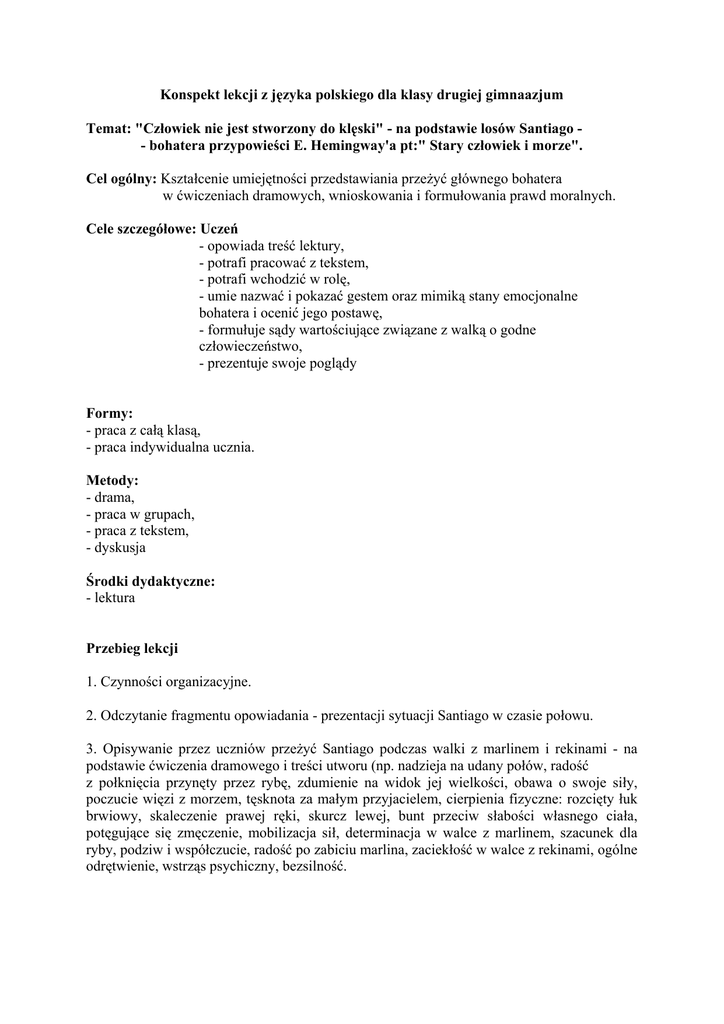 Konspekt lekcji z języka polskiego dla klasy drugiej gimnaazjum

Temat: "Człowiek nie jest stworzony do klęski" - na podstawie losów Santiago - - bohatera przypowieści E. Hemingway'a pt:" Stary człowiek i morze".

Cel ogólny: Kształcenie umiejętności przedstawiania przeżyć głównego bohatera w ćwiczeniach dramowych, wnioskowania i formułowania prawd moralnych.

Cele szczegółowe: Uczeń
- opowiada treść lektury,
- potrafi pracować z tekstem,
- potrafi wchodzić w rolę,
- umie nazwać i pokazać gestem oraz mimiką stany emocjonalne bohatera i ocenić jego postawę,
- formułuje sądy wartościujące związane z walką o godne człowieczeństwo,
- prezentuje swoje poglądy

Formy:
- praca z całą klasą,
- praca indywidualna ucznia.

Metody:
- drama,
- praca w grupach,
- praca z tekstem,
- dyskusja

Środki dydaktyczne:
- lektura

Przebieg lekcji

1. Czynności organizacyjne.

2. Odczytanie fragmentu opowiadania - prezentacji sytuacji Santiago w czasie połowu.

3. Opisywanie przez uczniów przeżyć Santiago podczas walki z marlinem i rekinami - na podstawie ćwiczenia dramowego i treści utworu (np. nadzieja na udany połów, radość z połknięcia przynęty przez rybę, zdumienie na widok jej wielkości, obawa o swoje siły, poczucie więzi z morzem, tęsknota za małym przyjacielem, cierpienia fizyczne: rozcięty łuk brwiowy, skaleczenie prawej ręki, skurcz lewej, bunt przeciw słabości własnego ciała, potęgujące się zmęczenie, mobilizacja sił, determinacja w walce z marlinem, szacunek dla ryby, podziw i współczucie, radość po zabiciu marlina, zaciekłość w walce z rekinami, ogólne odrętwienie, wstrząs psychiczny, bezsilność.